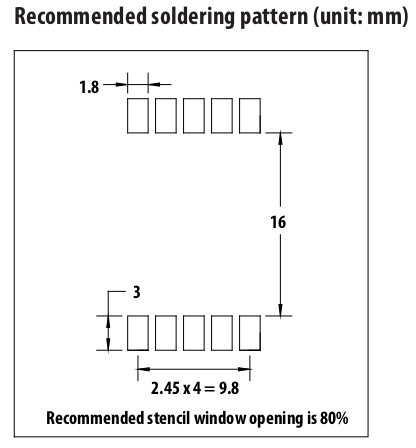 Recommended soldering pattern (unit: mm)

1.8

16

3

2.45 x 4 = 9.8

Recommended stencil window opening is 80%